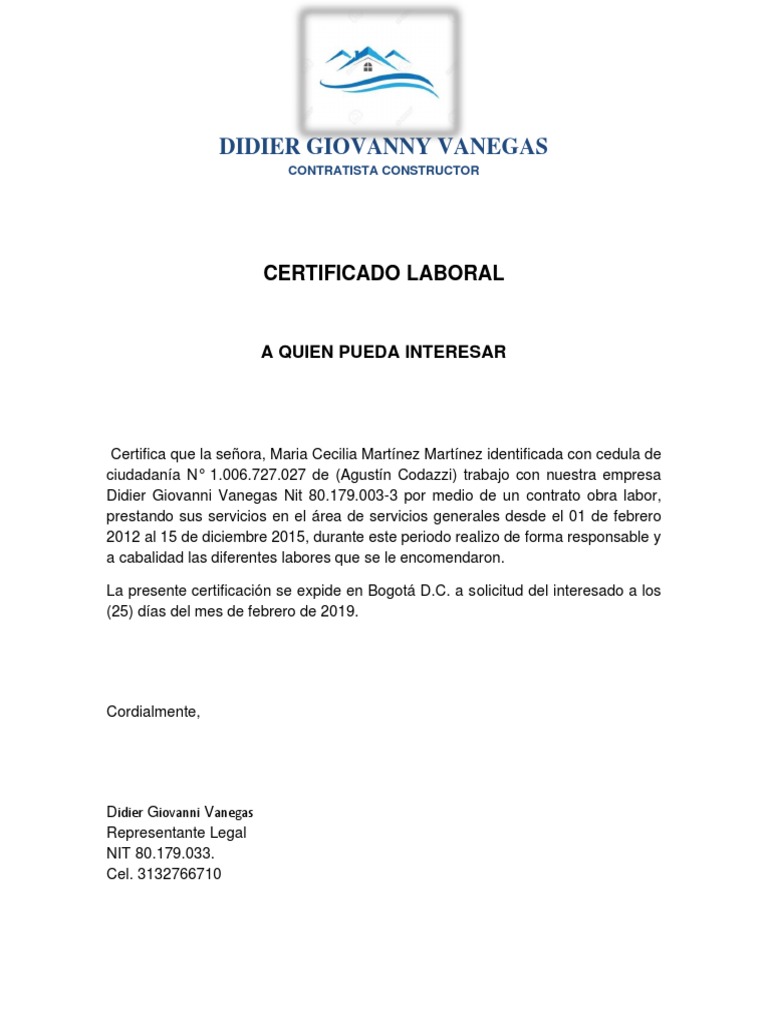 DIDIER GIOVANNY VANEGAS
CONTRATISTA CONSTRUCTOR

CERTIFICADO LABORAL

A QUIEN PUEDA INTERESAR

Certifica que la señora, Maria Cecilia Martínez Martínez identificada con cedula de ciudadanía N° 1.006.727.027 de (Agustín Codazzi) trabajo con nuestra empresa Didier Giovanni Vanegas Nit 80.179.003-3 por medio de un contrato obra labor, prestando sus servicios en el área de servicios generales desde el 01 de febrero 2012 al 15 de diciembre 2015, durante este periodo realizo de forma responsable y a cabalidad las diferentes labores que se le encomendaron.

La presente certificación se expide en Bogotá D.C. a solicitud del interesado a los (25) días del mes de febrero de 2019.

Cordialmente,

Didier Giovanni Vanegas
Representante Legal
NIT 80.179.033.
Cel. 3132766710